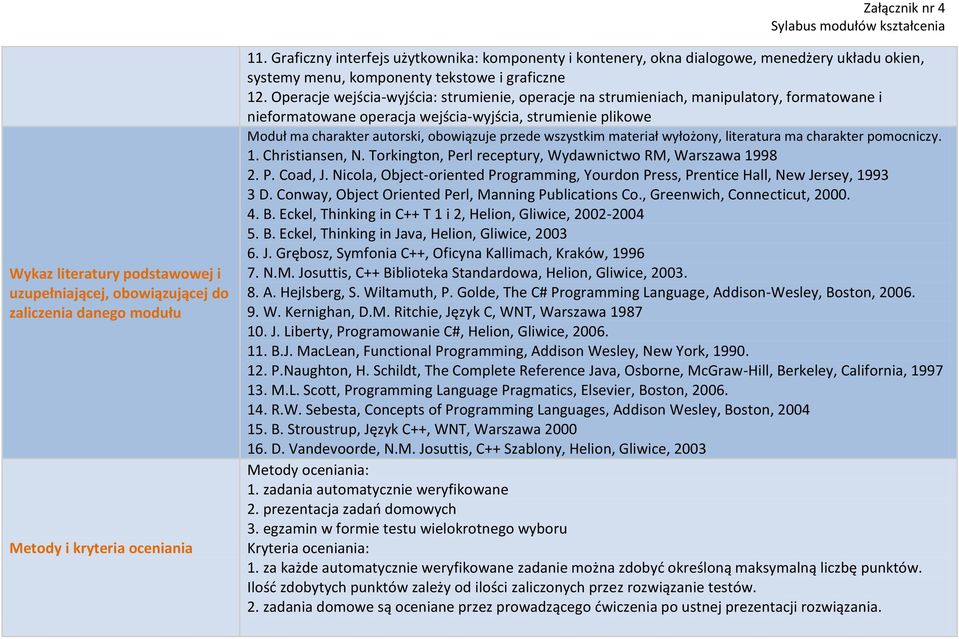 Załącznik nr 4
Sylabus modułów kształcenia

| | |
|---|---|
| | 11. Graficzny interfejs użytkownika: komponenty i kontenery, okna dialogowe, menedżery układu okien, systemy menu, komponenty tekstowe i graficzne<br>12. Operacje wejścia-wyjścia: strumienie, operacje na strumieniach, manipulatory, formatowane i nieformatowane operacja wejścia-wyjścia, strumienie plikowe |
| Wykaz literatury podstawowej i uzupełniającej, obowiązującej do zaliczenia danego modułu | Moduł ma charakter autorski, obowiązuje przede wszystkim materiał wyłożony, literatura ma charakter pomocniczy.<br>1. Christiansen, N. Torkington, Perl receptury, Wydawnictwo RM, Warszawa 1998<br>2. P. Coad, J. Nicola, Object-oriented Programming, Yourdon Press, Prentice Hall, New Jersey, 1993<br>3 D. Conway, Object Oriented Perl, Manning Publications Co., Greenwich, Connecticut, 2000.<br>4. B. Eckel, Thinking in C++ T 1 i 2, Helion, Gliwice, 2002-2004<br>5. B. Eckel, Thinking in Java, Helion, Gliwice, 2003<br>6. J. Grębosz, Symfonia C++, Oficyna Kallimach, Kraków, 1996<br>7. N.M. Josuttis, C++ Biblioteka Standardowa, Helion, Gliwice, 2003.<br>8. A. Hejlsberg, S. Wiltamuth, P. Golde, The C# Programming Language, Addison-Wesley, Boston, 2006.<br>9. W. Kernighan, D.M. Ritchie, Język C, WNT, Warszawa 1987<br>10. J. Liberty, Programowanie C#, Helion, Gliwice, 2006.<br>11. B.J. MacLean, Functional Programming, Addison Wesley, New York, 1990.<br>12. P.Naughton, H. Schildt, The Complete Reference Java, Osborne, McGraw-Hill, Berkeley, California, 1997<br>13. M.L. Scott, Programming Language Pragmatics, Elsevier, Boston, 2006.<br>14. R.W. Sebesta, Concepts of Programming Languages, Addison Wesley, Boston, 2004<br>15. B. Stroustrup, Język C++, WNT, Warszawa 2000<br>16. D. Vandevoorde, N.M. Josuttis, C++ Szablony, Helion, Gliwice, 2003 |
| Metody i kryteria oceniania | Metody oceniania:<br>1. zadania automatycznie weryfikowane<br>2. prezentacja zadań domowych<br>3. egzamin w formie testu wielokrotnego wyboru<br>Kryteria oceniania:<br>1. za każde automatycznie weryfikowane zadanie można zdobyć określoną maksymalną liczbę punktów. Ilość zdobytych punktów zależy od ilości zaliczonych przez rozwiązanie testów.<br>2. zadania domowe są oceniane przez prowadzącego ćwiczenia po ustnej prezentacji rozwiązania. |